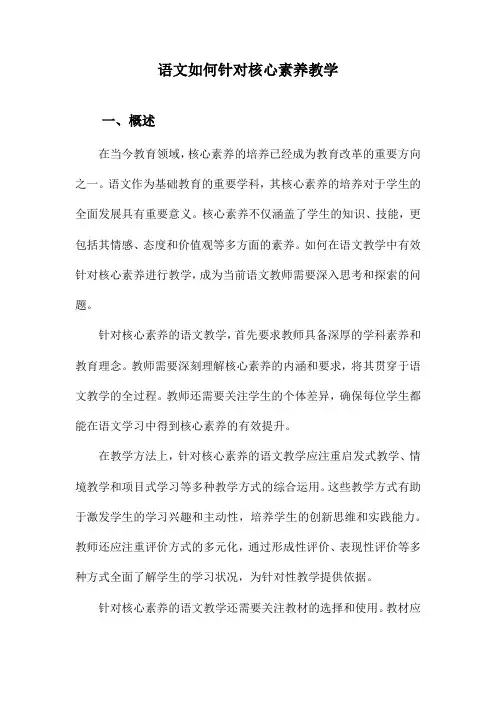 语文如何针对核心素养教学

一、概述

在当今教育领域，核心素养的培养已经成为教育改革的重要方向之一。语文作为基础教育的重要学科，其核心素养的培养对于学生的全面发展具有重要意义。核心素养不仅涵盖了学生的知识、技能，更包括其情感、态度和价值观等多方面的素养。如何在语文教学中有效针对核心素养进行教学，成为当前语文教师需要深入思考和探索的问题。

针对核心素养的语文教学，首先要求教师具备深厚的学科素养和教育理念。教师需要深刻理解核心素养的内涵和要求，将其贯穿于语文教学的全过程。教师还需要关注学生的个体差异，确保每位学生都能在语文学习中得到核心素养的有效提升。

在教学方法上，针对核心素养的语文教学应注重启发式教学、情境教学和项目式学习等多种教学方式的综合运用。这些教学方式有助于激发学生的学习兴趣和主动性，培养学生的创新思维和实践能力。教师还应注重评价方式的多元化，通过形成性评价、表现性评价等多种方式全面了解学生的学习状况，为针对性教学提供依据。

针对核心素养的语文教学还需要关注教材的选择和使用。教材应